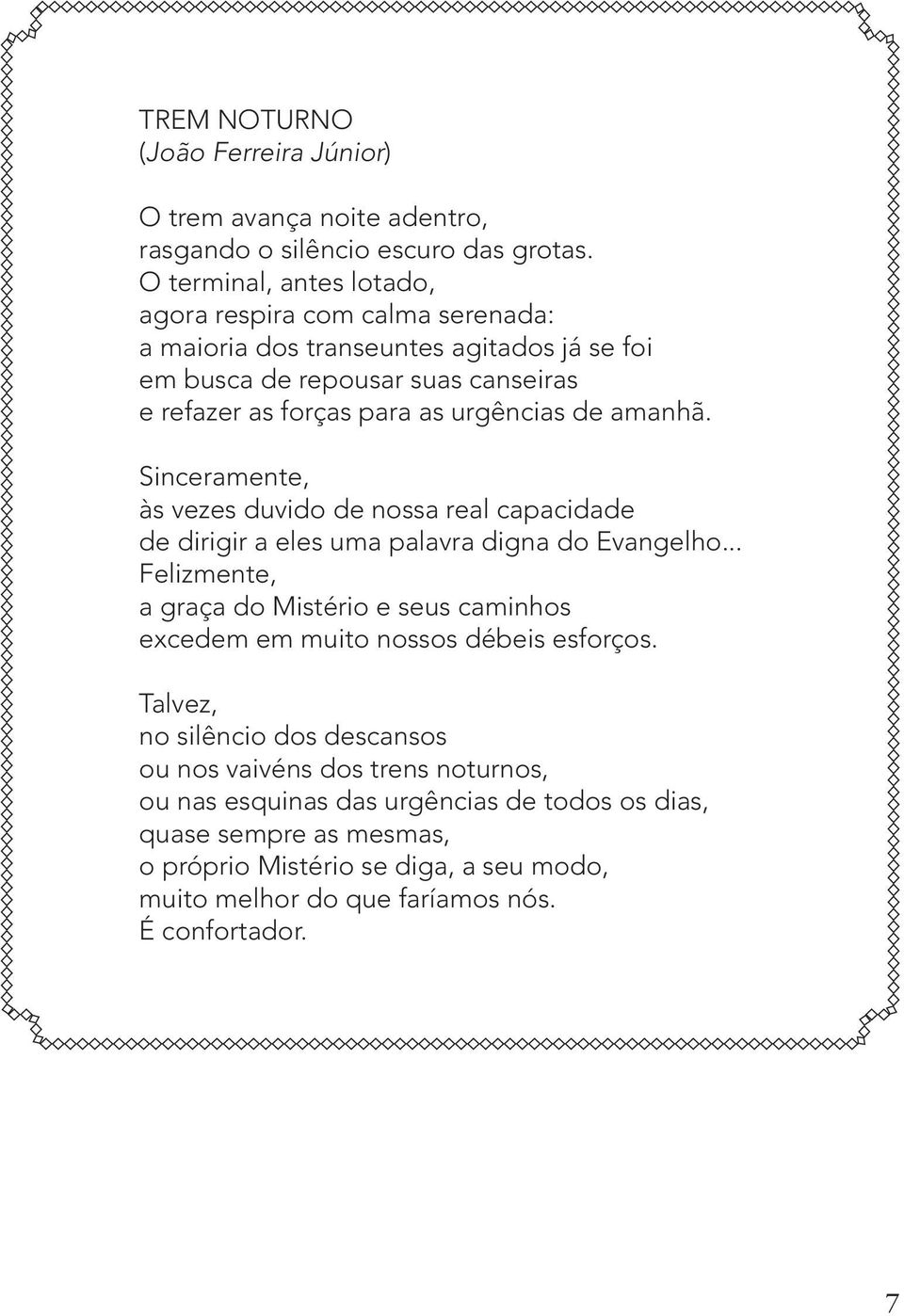 TREM NOTURNO
(João Ferreira Júnior)

O trem avança noite adentro,
rasgando o silêncio escuro das grotas.
O terminal, antes lotado,
agora respira com calma serenada:
a maioria dos transeuntes agitados já se foi
em busca de repousar suas canseiras
e refazer as forças para as urgências de amanhã.

Sinceramente,
às vezes duvido de nossa real capacidade
de dirigir a eles uma palavra digna do Evangelho...
Felizmente,
a graça do Mistério e seus caminhos
excedem em muito nossos débeis esforços.

Talvez,
no silêncio dos descansos
ou nos vaivéns dos trens noturnos,
ou nas esquinas das urgências de todos os dias,
quase sempre as mesmas,
o próprio Mistério se diga, a seu modo,
muito melhor do que faríamos nós.
É confortador.

7